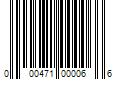 0 00471 00006 6